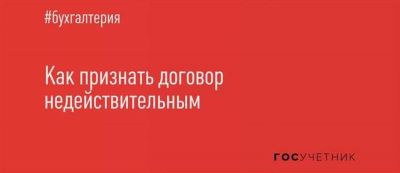 #бухгалтерия

Как признать договор недействительным

ГОСУЧЕТНИК